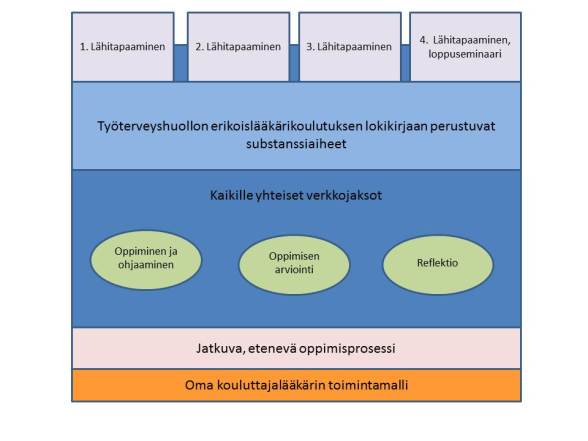 1. Lähitapaaminen

2. Lähitapaaminen

3. Lähitapaaminen

4. Lähitapaaminen, loppuseminaari

Työterveyshuollon erikoislääkärikoulutuksen lokikirjaan perustuvat substanssiaiheet

Kaikille yhteiset verkkojaksot

Oppiminen ja ohjaaminen

Oppimisen arviointi

Reflektio

Jatkuva, etenevä oppimisprosessi

Oma kouluttajalääkärin toimintamalli